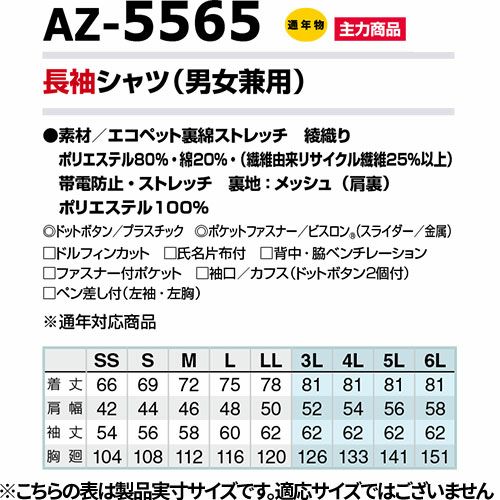 AZ-5565 通年物 主力商品

長袖シャツ(男女兼用)

●素材/エコペット裏綿ストレッチ 綾織り
ポリエステル80%・綿20%・(繊維由来リサイクル繊維25%以上)
帯電防止・ストレッチ 裏地:メッシュ(肩裏)
ポリエステル100%

◎ドットボタン/プラスチック ◎ポケットファスナー/ビスロン®(スライダー/金属)
☐ドルフィンカット ☐氏名片布付 ☐背中・脇ベンチレーション
☐ファスナー付ポケット ☐袖口/カフス(ドットボタン2個付)
☐ペン差し付(左袖・左胸)

※通年対応商品

| | SS | S | M | L | LL | 3L | 4L | 5L | 6L |
|---|---|---|---|---|---|---|---|---|---|
| 着丈 | 66 | 69 | 72 | 75 | 78 | 81 | 81 | 81 | 81 |
| 肩幅 | 42 | 44 | 46 | 48 | 50 | 52 | 54 | 56 | 58 |
| 袖丈 | 54 | 56 | 58 | 60 | 62 | 62 | 62 | 62 | 62 |
| 胸廻 | 104 | 108 | 112 | 116 | 120 | 126 | 133 | 141 | 151 |

※こちらの表は製品実寸サイズです。適応サイズではございません